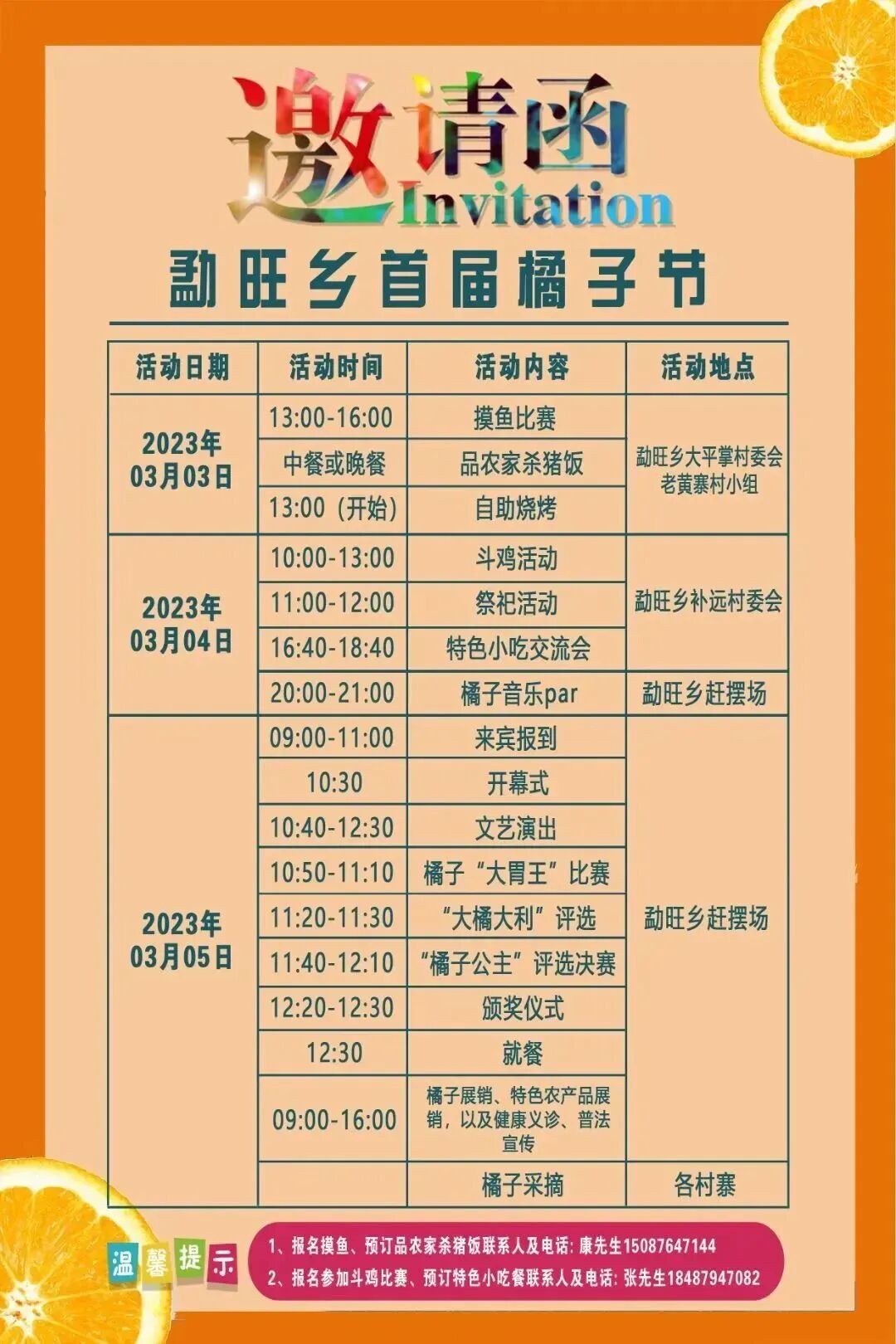 邀请函
Invitation

勐旺乡首届橘子节

| 活动日期 | 活动时间 | 活动内容 | 活动地点 |
|---|---|---|---|
| 2023年03月03日 | 13:00-16:00 | 摸鱼比赛 | 勐旺乡大平掌村委会老黄寨村小组 |
|  | 中餐或晚餐 | 品农家杀猪饭 |  |
|  | 13:00（开始） | 自助烧烤 |  |
| 2023年03月04日 | 10:00-13:00 | 斗鸡活动 | 勐旺乡补远村委会 |
|  | 11:00-12:00 | 祭祀活动 |  |
|  | 16:40-18:40 | 特色小吃交流会 |  |
|  | 20:00-21:00 | 橘子音乐par | 勐旺乡赶摆场 |
| 2023年03月05日 | 09:00-11:00 | 来宾报到 | 勐旺乡赶摆场 |
|  | 10:30 | 开幕式 |  |
|  | 10:40-12:30 | 文艺演出 |  |
|  | 10:50-11:10 | 橘子“大胃王”比赛 |  |
|  | 11:20-11:30 | “大橘大利”评选 |  |
|  | 11:40-12:10 | “橘子公主”评选决赛 |  |
|  | 12:20-12:30 | 颁奖仪式 |  |
|  | 12:30 | 就餐 |  |
|  | 09:00-16:00 | 橘子展销、特色农产品展销，以及健康义诊、普法宣传 |  |
|  |  | 橘子采摘 | 各村寨 |

温馨提示
1、报名摸鱼、预订品农家杀猪饭联系人及电话：康先生15087647144
2、报名参加斗鸡比赛、预订特色小吃餐联系人及电话：张先生18487947082